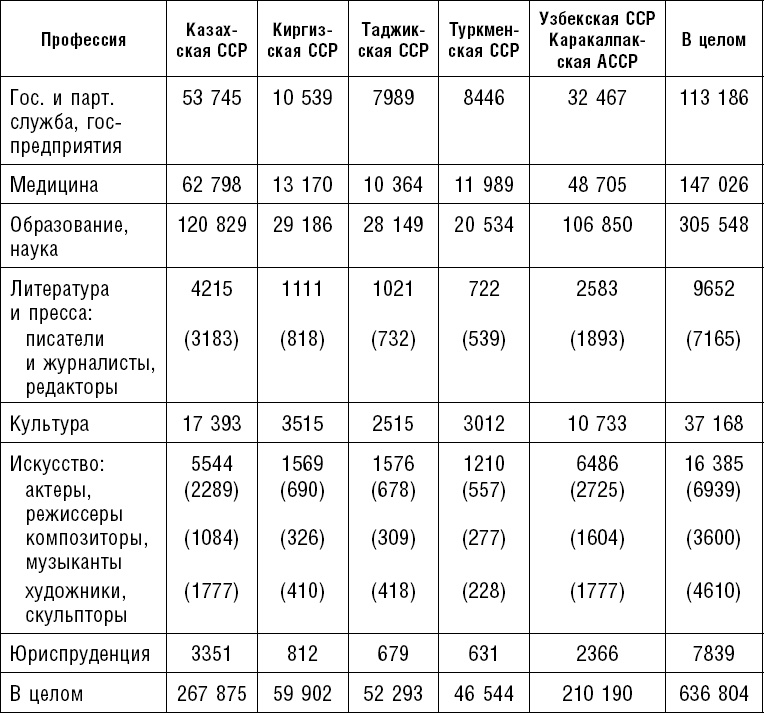 | Профессия | Казахская ССР | Киргизская ССР | Таджикская ССР | Туркменская ССР | Узбекская ССР Каракалпакская АССР | В целом |
|---|---|---|---|---|---|---|
| Гос. и парт. служба, госпредприятия | 53 745 | 10 539 | 7989 | 8446 | 32 467 | 113 186 |
| Медицина | 62 798 | 13 170 | 10 364 | 11 989 | 48 705 | 147 026 |
| Образование, наука | 120 829 | 29 186 | 28 149 | 20 534 | 106 850 | 305 548 |
| Литература и пресса: | 4215 | 1111 | 1021 | 722 | 2583 | 9652 |
| писатели и журналисты, редакторы | (3183) | (818) | (732) | (539) | (1893) | (7165) |
| Культура | 17 393 | 3515 | 2515 | 3012 | 10 733 | 37 168 |
| Искусство: | 5544 | 1569 | 1576 | 1210 | 6486 | 16 385 |
| актеры, режиссеры | (2289) | (690) | (678) | (557) | (2725) | (6939) |
| композиторы, музыканты | (1084) | (326) | (309) | (277) | (1604) | (3600) |
| художники, скульпторы | (1777) | (410) | (418) | (228) | (1777) | (4610) |
| Юриспруденция | 3351 | 812 | 679 | 631 | 2366 | 7839 |
| В целом | 267 875 | 59 902 | 52 293 | 46 544 | 210 190 | 636 804 |